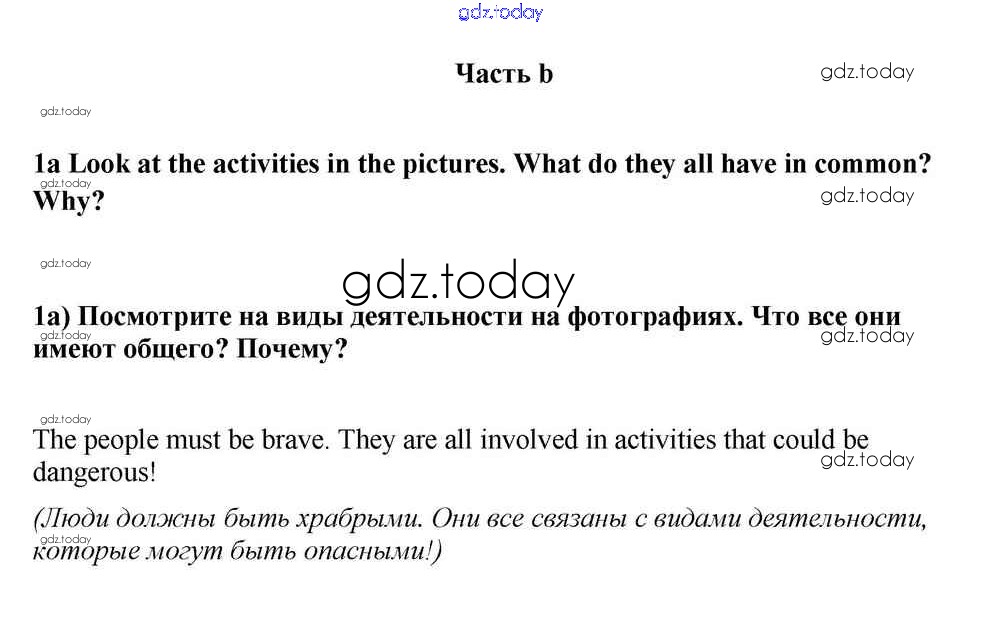 gdz.today

Часть b

gdz.today

gdz.today

1a Look at the activities in the pictures. What do they all have in common? Why?

gdz.today

gdz.today

gdz.today

gdz.today

1a) Посмотрите на виды деятельности на фотографиях. Что все они имеют общего? Почему?

gdz.today

gdz.today

gdz.today

The people must be brave. They are all involved in activities that could be dangerous!

gdz.today

(Люди должны быть храбрыми. Они все связаны с видами деятельности, которые могут быть опасными!)

gdz.today